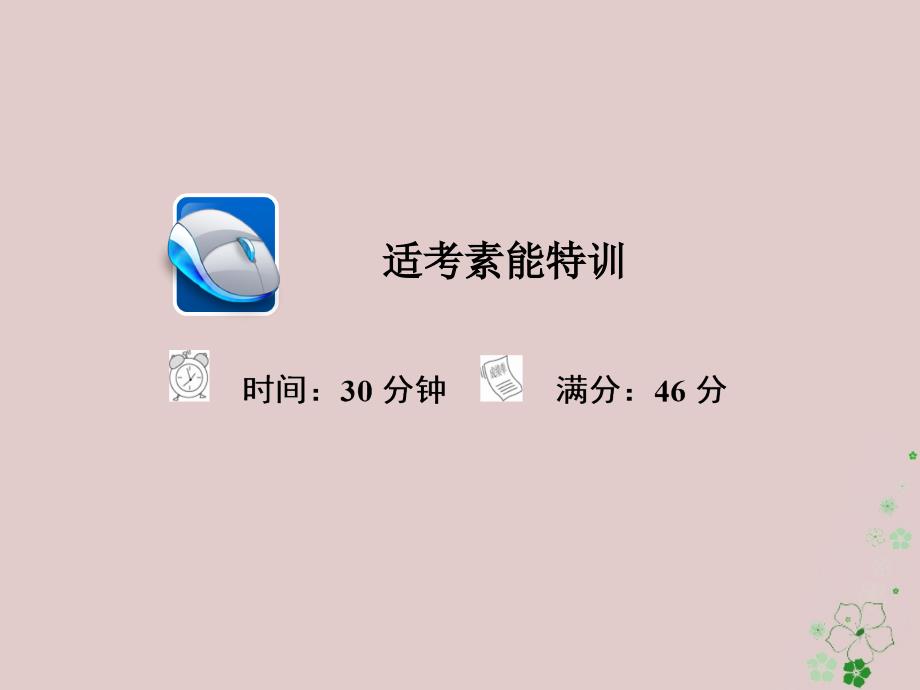 适考素能特训

时间：30 分钟 满分：46 分